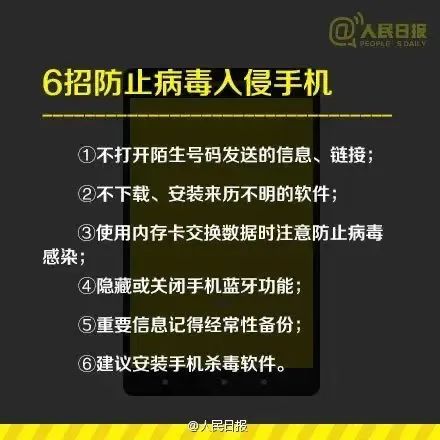 @人民日报
PEOPLE'S DAILY

6招防止病毒入侵手机

①不打开陌生号码发送的信息、链接;

②不下载、安装来历不明的软件;

③使用内存卡交换数据时注意防止病毒感染;

④隐藏或关闭手机蓝牙功能;

⑤重要信息记得经常性备份;

⑥建议安装手机杀毒软件。

@人民日报